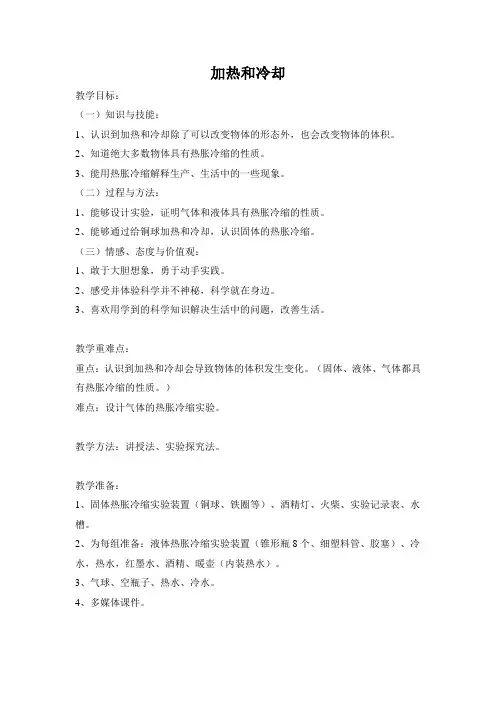 加热和冷却

教学目标：

（一）知识与技能：

1、认识到加热和冷却除了可以改变物体的形态外，也会改变物体的体积。

2、知道绝大多数物体具有热胀冷缩的性质。

3、能用热胀冷缩解释生产、生活中的一些现象。

（二）过程与方法：

1、能够设计实验，证明气体和液体具有热胀冷缩的性质。

2、能够通过给铜球加热和冷却，认识固体的热胀冷缩。

（三）情感、态度与价值观：

1、敢于大胆想象，勇于动手实践。

2、感受并体验科学并不神秘，科学就在身边。

3、喜欢用学到的科学知识解决生活中的问题，改善生活。

教学重难点：

重点：认识到加热和冷却会导致物体的体积发生变化。（固体、液体、气体都具有热胀冷缩的性质。）

难点：设计气体的热胀冷缩实验。

教学方法：讲授法、实验探究法。

教学准备：

1、固体热胀冷缩实验装置（铜球、铁圈等）、酒精灯、火柴、实验记录表、水槽。

2、为每组准备：液体热胀冷缩实验装置（锥形瓶 8 个、细塑料管、胶塞）、冷水、热水，红墨水、酒精、暖壶（内装热水）。

3、气球、空瓶子、热水、冷水。

4、多媒体课件。